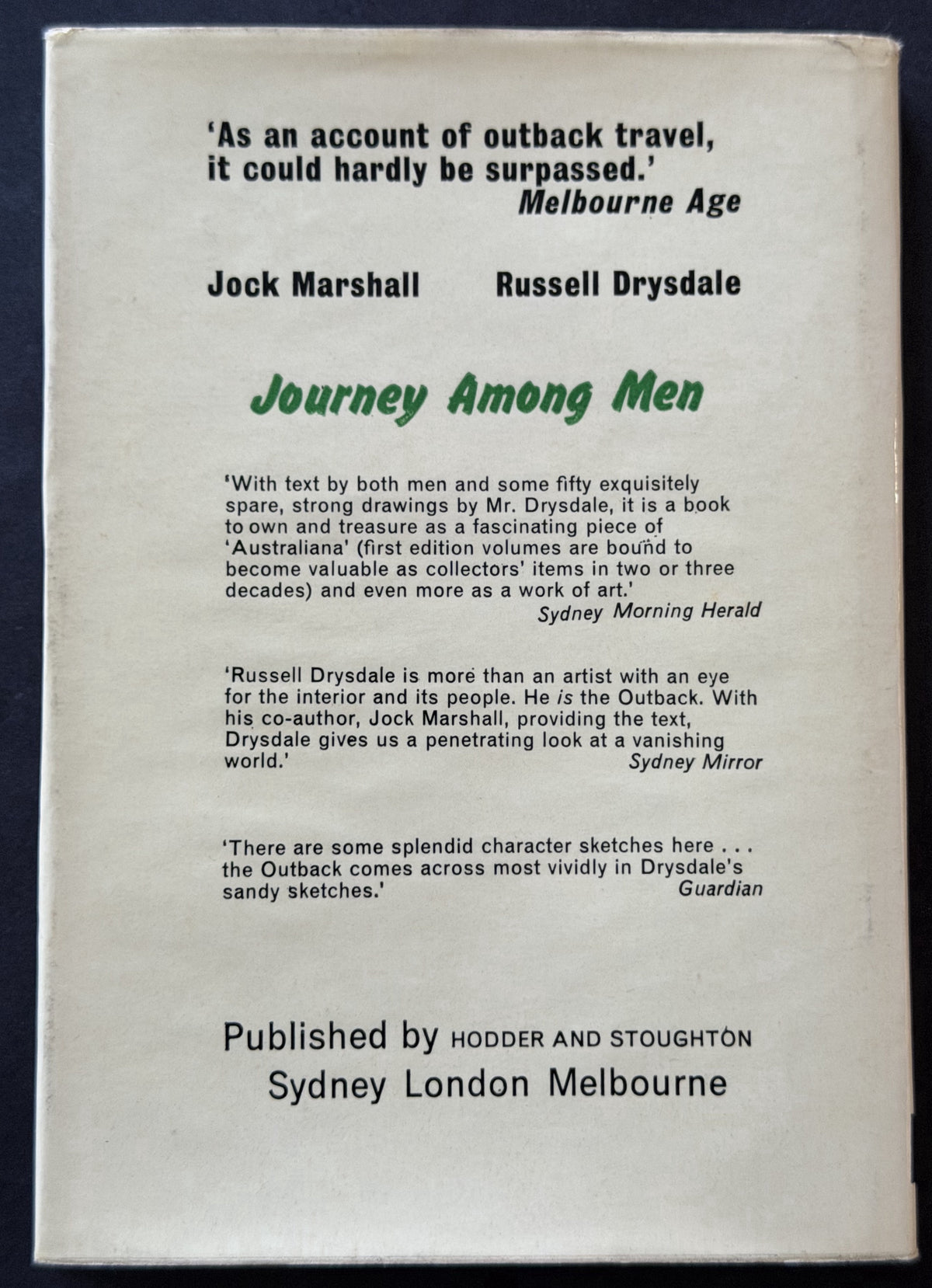 'As an account of outback travel, it could hardly be surpassed.'
Melbourne Age

Jock Marshall Russell Drysdale

Journey Among Men

'With text by both men and some fifty exquisitely spare, strong drawings by Mr. Drysdale, it is a book to own and treasure as a fascinating piece of 'Australiana' (first edition volumes are bound to become valuable as collectors' items in two or three decades) and even more as a work of art.'
Sydney Morning Herald

'Russell Drysdale is more than an artist with an eye for the interior and its people. He is the Outback. With his co-author, Jock Marshall, providing the text, Drysdale gives us a penetrating look at a vanishing world.'
Sydney Mirror

'There are some splendid character sketches here . . . the Outback comes across most vividly in Drysdale's sandy sketches.'
Guardian

Published by HODDER AND STOUGHTON
Sydney London Melbourne